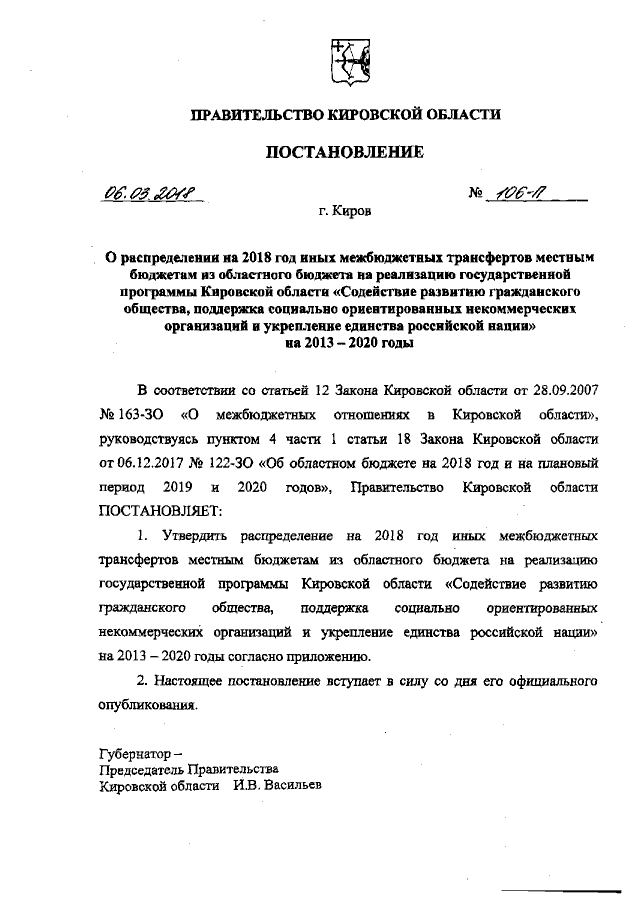 ПРАВИТЕЛЬСТВО КИРОВСКОЙ ОБЛАСТИ

ПОСТАНОВЛЕНИЕ

06.03.2018 № 106-П

г. Киров

О распределении на 2018 год иных межбюджетных трансфертов местным бюджетам из областного бюджета на реализацию государственной программы Кировской области «Содействие развитию гражданского общества, поддержка социально ориентированных некоммерческих организаций и укрепление единства российской нации» на 2013 – 2020 годы

В соответствии со статьей 12 Закона Кировской области от 28.09.2007 № 163-ЗО «О межбюджетных отношениях в Кировской области», руководствуясь пунктом 4 части 1 статьи 18 Закона Кировской области от 06.12.2017 № 122-ЗО «Об областном бюджете на 2018 год и на плановый период 2019 и 2020 годов», Правительство Кировской области ПОСТАНОВЛЯЕТ:

1. Утвердить распределение на 2018 год иных межбюджетных трансфертов местным бюджетам из областного бюджета на реализацию государственной программы Кировской области «Содействие развитию гражданского общества, поддержка социально ориентированных некоммерческих организаций и укрепление единства российской нации» на 2013 – 2020 годы согласно приложению.

2. Настоящее постановление вступает в силу со дня его официального опубликования.

Губернатор –
Председатель Правительства
Кировской области И.В. Васильев